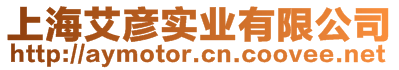 上海艾彦实业有限公司
http://aymotor.cn.coovee.net